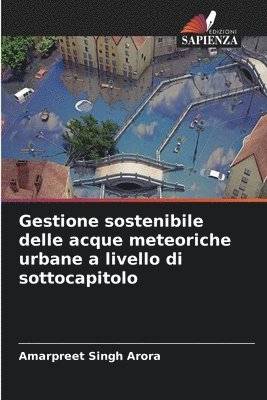 EDIZIONI
SAPIENZA

Gestione sostenibile delle acque meteoriche urbane a livello di sottocapitolo

Amarpreet Singh Arora